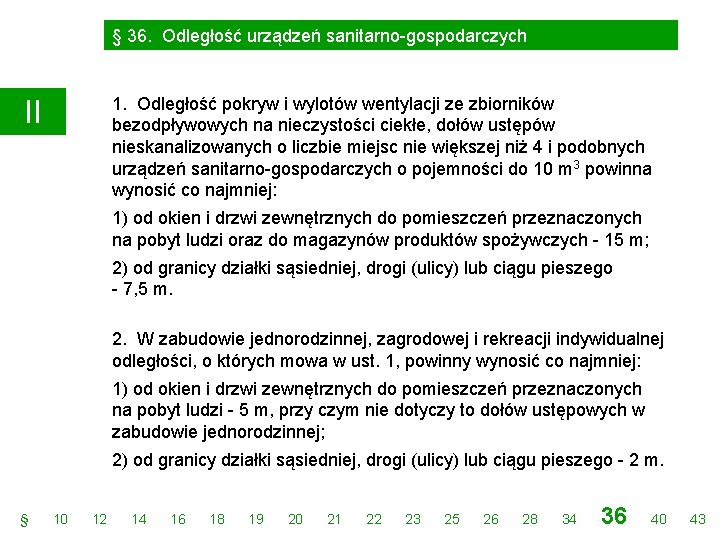 § 36. Odległość urządzeń sanitarno-gospodarczych

II

1. Odległość pokryw i wylotów wentylacji ze zbiorników bezodpływowych na nieczystości ciekłe, dołów ustępów nieskanalizowanych o liczbie miejsc nie większej niż 4 i podobnych urządzeń sanitarno-gospodarczych o pojemności do 10 m$^3$ powinna wynosić co najmniej:

1) od okien i drzwi zewnętrznych do pomieszczeń przeznaczonych na pobyt ludzi oraz do magazynów produktów spożywczych - 15 m;

2) od granicy działki sąsiedniej, drogi (ulicy) lub ciągu pieszego - 7,5 m.

2. W zabudowie jednorodzinnej, zagrodowej i rekreacji indywidualnej odległości, o których mowa w ust. 1, powinny wynosić co najmniej:

1) od okien i drzwi zewnętrznych do pomieszczeń przeznaczonych na pobyt ludzi - 5 m, przy czym nie dotyczy to dołów ustępowych w zabudowie jednorodzinnej;

2) od granicy działki sąsiedniej, drogi (ulicy) lub ciągu pieszego - 2 m.

§ 10 12 14 16 18 19 20 21 22 23 25 26 28 34 36 40 43